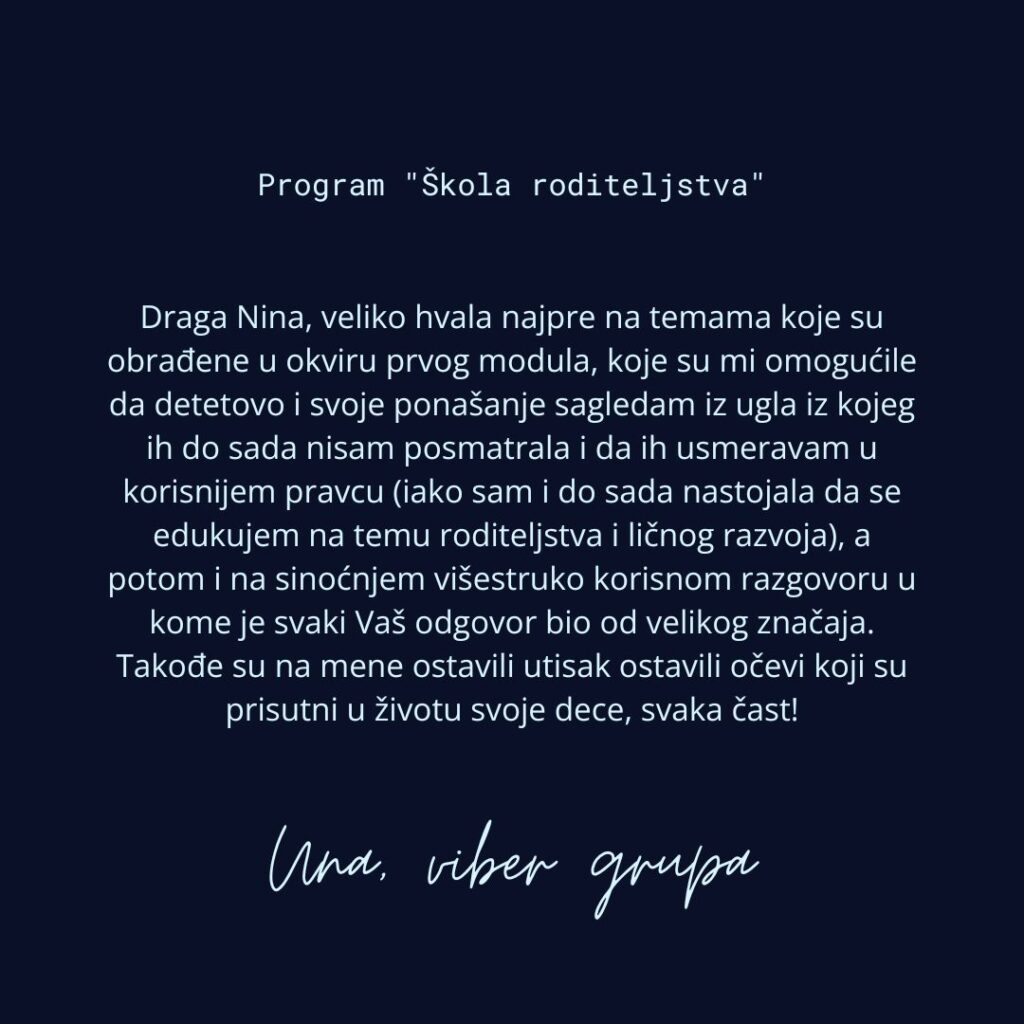 Program "Škola roditeljstva"

Draga Nina, veliko hvala najpre na temama koje su obrađene u okviru prvog modula, koje su mi omogućile da detetovo i svoje ponašanje sagledam iz ugla iz kojeg ih do sada nisam posmatrala i da ih usmeravam u korisnijem pravcu (iako sam i do sada nastojala da se edukujem na temu roditeljstva i ličnog razvoja), a potom i na sinoćnjem višestruko korisnom razgovoru u kome je svaki Vaš odgovor bio od velikog značaja. Takođe su na mene ostavili utisak ostavili očevi koji su prisutni u životu svoje dece, svaka čast!

Una, viber grupa